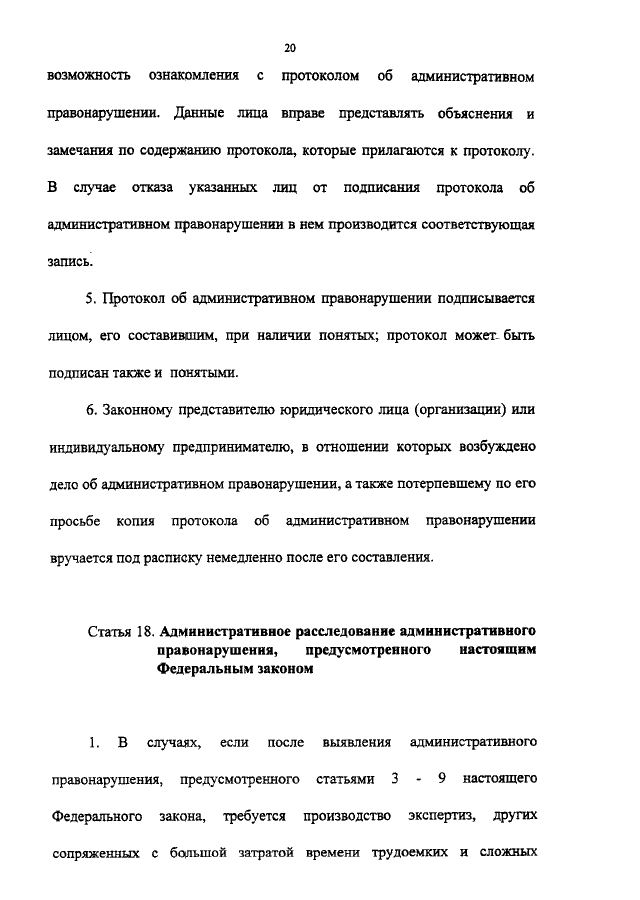 20

возможность ознакомления с протоколом об административном правонарушении. Данные лица вправе представлять объяснения и замечания по содержанию протокола, которые прилагаются к протоколу. В случае отказа указанных лиц от подписания протокола об административном правонарушении в нем производится соответствующая запись.

5. Протокол об административном правонарушении подписывается лицом, его составившим, при наличии понятых; протокол может быть подписан также и понятыми.

6. Законному представителю юридического лица (организации) или индивидуальному предпринимателю, в отношении которых возбуждено дело об административном правонарушении, а также потерпевшему по его просьбе копия протокола об административном правонарушении вручается под расписку немедленно после его составления.

Статья 18. Административное расследование административного правонарушения, предусмотренного настоящим Федеральным законом

1. В случаях, если после выявления административного правонарушения, предусмотренного статьями 3 - 9 настоящего Федерального закона, требуется производство экспертиз, других сопряженных с большой затратой времени трудоемких и сложных